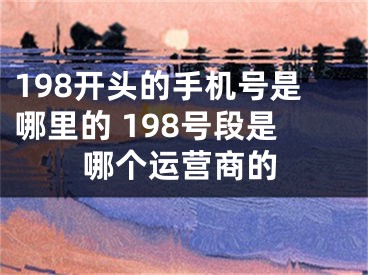 198开头的手机号是哪里的 198号段是哪个运营商的